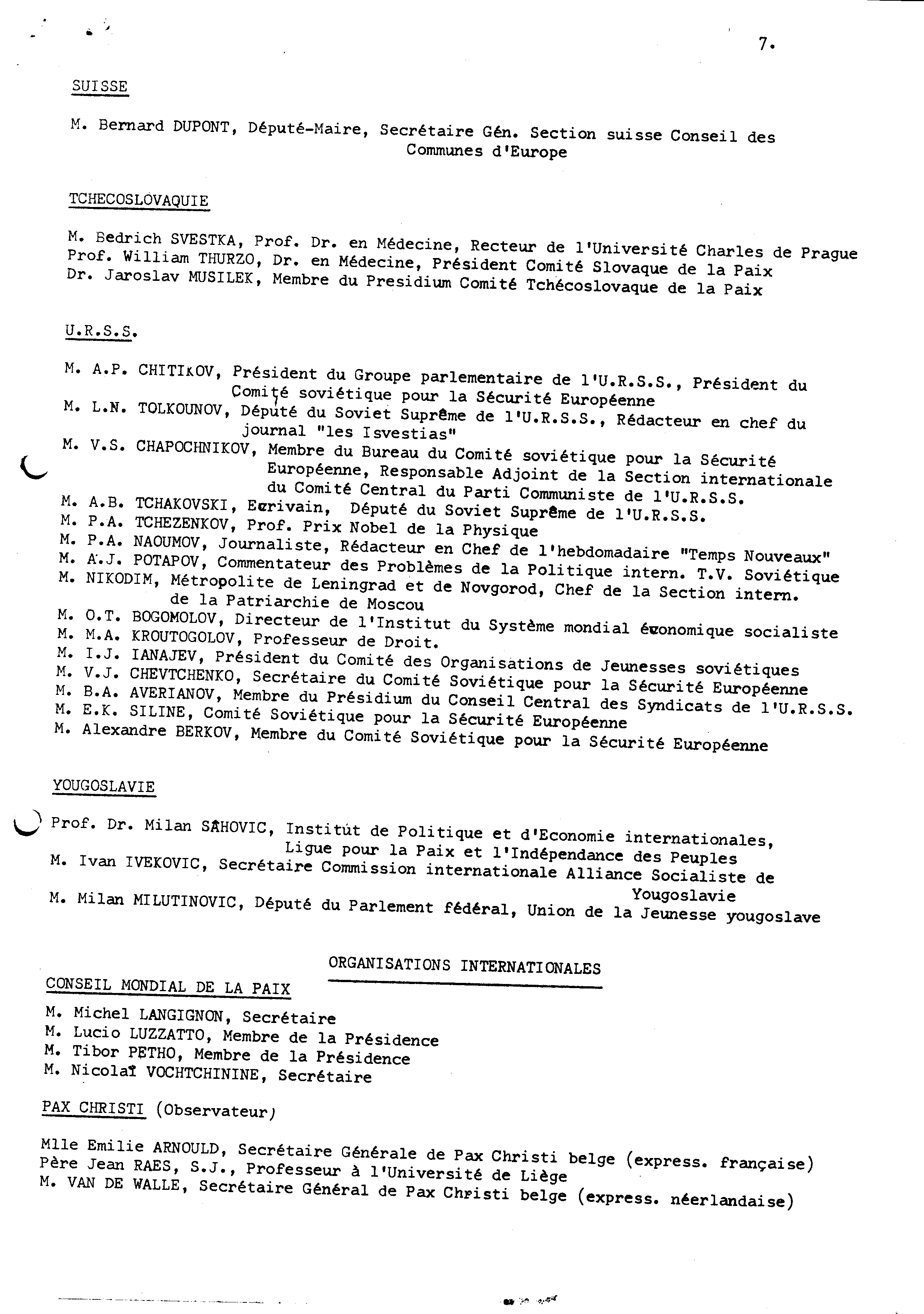 7.

SUISSE

M. Bernard DUPONT, Député-Maire, Secrétaire Gén. Section suisse Conseil des Communes d'Europe

TCHECOSLOVAQUIE

M. Bedrich SVESTKA, Prof. Dr. en Médecine, Recteur de l'Université Charles de Prague
Prof. William THURZO, Dr. en Médecine, Président Comité Slovaque de la Paix
Dr. Jaroslav MUSILEK, Membre du Presidium Comité Tchécoslovaque de la Paix

U.R.S.S.

M. A.P. CHITIKOV, Président du Groupe parlementaire de l'U.R.S.S., Président du Comité soviétique pour la Sécurité Européenne
M. L.N. TOLKOUNOV, Député du Soviet Suprême de l'U.R.S.S., Rédacteur en chef du journal "les Isvestias"
M. V.S. CHAPOCHNIKOV, Membre du Bureau du Comité soviétique pour la Sécurité Européenne, Responsable Adjoint de la Section internationale du Comité Central du Parti Communiste de l'U.R.S.S.
M. A.B. TCHAKOVSKI, Ecrivain, Député du Soviet Suprême de l'U.R.S.S.
M. P.A. TCHEZENKOV, Prof. Prix Nobel de la Physique
M. P.A. NAOUMOV, Journaliste, Rédacteur en Chef de l'hebdomadaire "Temps Nouveaux"
M. A.J. POTAPOV, Commentateur des Problèmes de la Politique intern. T.V. Soviétique
M. NIKODIM, Métropolite de Leningrad et de Novgorod, Chef de la Section intern. de la Patriarchie de Moscou
M. O.T. BOGOMOLOV, Directeur de l'Institut du Système mondial économique socialiste
M. M.A. KROUTOGOLOV, Professeur de Droit.
M. I.J. IANAJEV, Président du Comité des Organisations de Jeunesses soviétiques
M. V.J. CHEVTCHENKO, Secrétaire du Comité Soviétique pour la Sécurité Européenne
M. B.A. AVERIANOV, Membre du Présidium du Conseil Central des Syndicats de l'U.R.S.S.
M. E.K. SILINE, Comité Soviétique pour la Sécurité Européenne
M. Alexandre BERKOV, Membre du Comité Soviétique pour la Sécurité Européenne

YOUGOSLAVIE

Prof. Dr. Milan SAHOVIC, Institut de Politique et d'Economie internationales, Ligue pour la Paix et l'Indépendance des Peuples
M. Ivan IVEKOVIC, Secrétaire Commission internationale Alliance Socialiste de Yougoslavie
M. Milan MILUTINOVIC, Député du Parlement fédéral, Union de la Jeunesse yougoslave

ORGANISATIONS INTERNATIONALES

CONSEIL MONDIAL DE LA PAIX

M. Michel LANGIGNON, Secrétaire
M. Lucio LUZZATTO, Membre de la Présidence
M. Tibor PETHO, Membre de la Présidence
M. Nicolaï VOCHTCHININE, Secrétaire

PAX CHRISTI (Observateur)

Mlle Emilie ARNOULD, Secrétaire Générale de Pax Christi belge (express. française)
Père Jean RAES, S.J., Professeur à l'Université de Liège
M. VAN DE WALLE, Secrétaire Général de Pax Christi belge (express. néerlandaise)